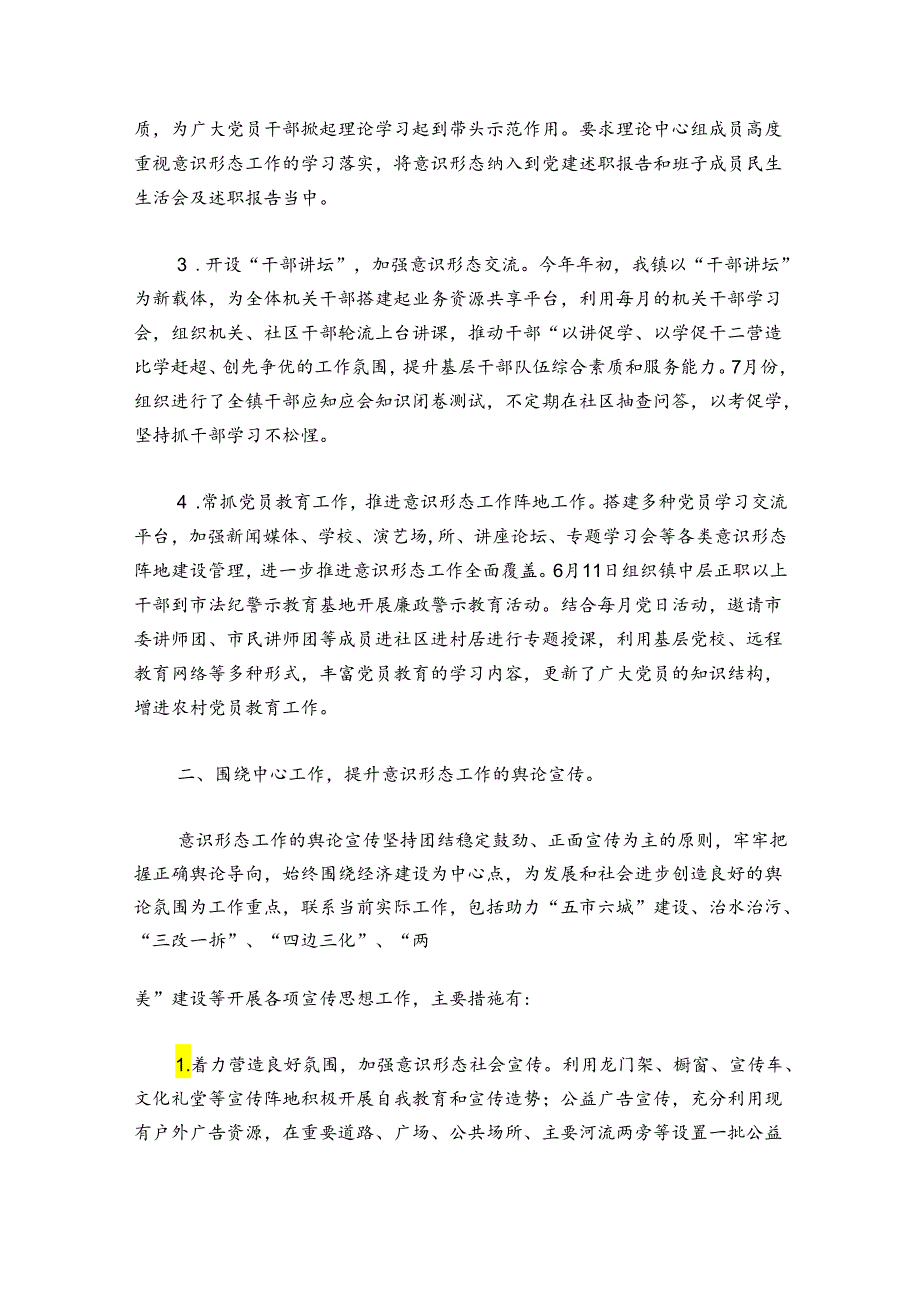 质，为广大党员干部掀起理论学习起到带头示范作用。要求理论中心组成员高度重视意识形态工作的学习落实，将意识形态纳入到党建述职报告和班子成员民生生活会及述职报告当中。

3．开设“干部讲坛”，加强意识形态交流。今年年初，我镇以“干部讲坛”为新载体，为全体机关干部搭建起业务资源共享平台，利用每月的机关干部学习会，组织机关、社区干部轮流上台讲课，推动干部“以讲促学、以学促干二营造比学赶超、创先争优的工作氛围，提升基层干部队伍综合素质和服务能力。7月份，组织进行了全镇干部应知应会知识闭卷测试，不定期在社区抽查问答，以考促学，坚持抓干部学习不松惺。

4．常抓党员教育工作，推进意识形态工作阵地工作。搭建多种党员学习交流平台，加强新闻媒体、学校、演艺场，所、讲座论坛、专题学习会等各类意识形态阵地建设管理，进一步推进意识形态工作全面覆盖。6月11日组织镇中层正职以上干部到市法纪警示教育基地开展廉政警示教育活动。结合每月党日活动，邀请市委讲师团、市民讲师团等成员进社区进村居进行专题授课，利用基层党校、远程教育网络等多种形式，丰富党员教育的学习内容，更新了广大党员的知识结构，增进农村党员教育工作。

二、围绕中心工作，提升意识形态工作的舆论宣传。

意识形态工作的舆论宣传坚持团结稳定鼓劲、正面宣传为主的原则，牢牢把握正确舆论导向，始终围绕经济建设为中心点，为发展和社会进步创造良好的舆论氛围为工作重点，联系当前实际工作，包括助力“五市六城”建设、治水治污、“三改一拆”、“四边三化”、“两

美”建设等开展各项宣传思想工作，主要措施有：

1.着力营造良好氛围，加强意识形态社会宣传。利用龙门架、橱窗、宣传车、文化礼堂等宣传阵地积极开展自我教育和宣传造势；公益广告宣传，充分利用现有户外广告资源，在重要道路、广场、公共场所、主要河流两旁等设置一批公益